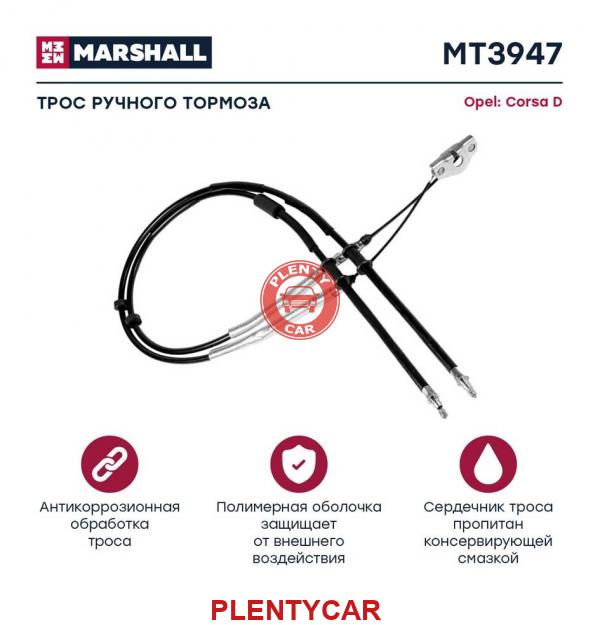 MARSHALL

MT3947

ТРОС РУЧНОГО ТОРМОЗА

Opel: Corsa D

Антикоррозионная обработка троса

Полимерная оболочка защищает от внешнего воздействия

Сердечник троса пропитан консервирующей смазкой

PLENTYCAR

PLENTY CAR